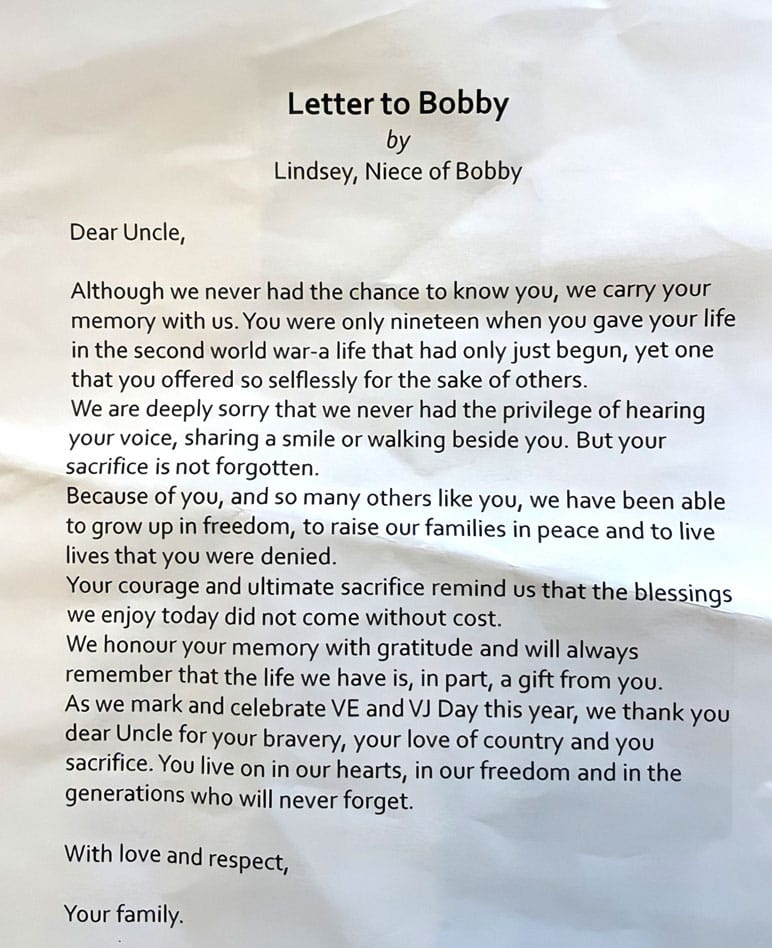 Letter to Bobby
by
Lindsey, Niece of Bobby

Dear Uncle,

Although we never had the chance to know you, we carry your memory with us. You were only nineteen when you gave your life in the second world war-a life that had only just begun, yet one that you offered so selflessly for the sake of others.
We are deeply sorry that we never had the privilege of hearing your voice, sharing a smile or walking beside you. But your sacrifice is not forgotten.
Because of you, and so many others like you, we have been able to grow up in freedom, to raise our families in peace and to live lives that you were denied.
Your courage and ultimate sacrifice remind us that the blessings we enjoy today did not come without cost.
We honour your memory with gratitude and will always remember that the life we have is, in part, a gift from you.
As we mark and celebrate VE and VJ Day this year, we thank you dear Uncle for your bravery, your love of country and you sacrifice. You live on in our hearts, in our freedom and in the generations who will never forget.

With love and respect,

Your family.